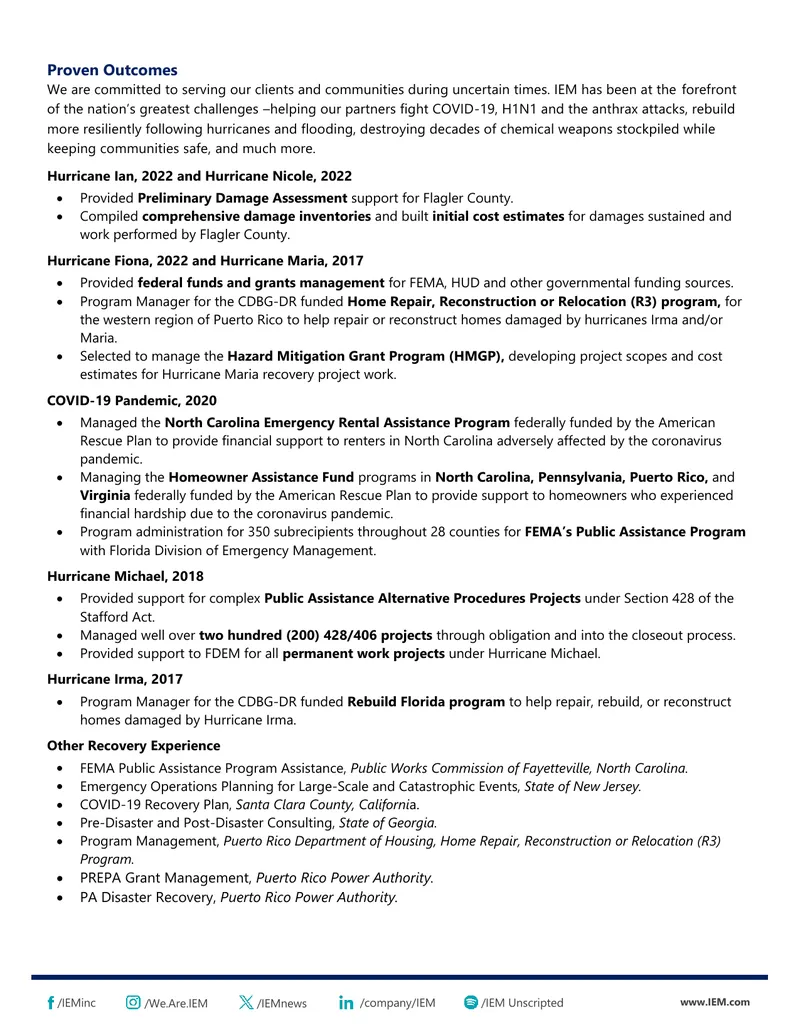 Proven Outcomes

We are committed to serving our clients and communities during uncertain times. IEM has been at the forefront of the nation's greatest challenges –helping our partners fight COVID-19, H1N1 and the anthrax attacks, rebuild more resiliently following hurricanes and flooding, destroying decades of chemical weapons stockpiled while keeping communities safe, and much more.

Hurricane Ian, 2022 and Hurricane Nicole, 2022

• Provided Preliminary Damage Assessment support for Flagler County.
• Compiled comprehensive damage inventories and built initial cost estimates for damages sustained and work performed by Flagler County.

Hurricane Fiona, 2022 and Hurricane Maria, 2017

• Provided federal funds and grants management for FEMA, HUD and other governmental funding sources.
• Program Manager for the CDBG-DR funded Home Repair, Reconstruction or Relocation (R3) program, for the western region of Puerto Rico to help repair or reconstruct homes damaged by hurricanes Irma and/or Maria.
• Selected to manage the Hazard Mitigation Grant Program (HMGP), developing project scopes and cost estimates for Hurricane Maria recovery project work.

COVID-19 Pandemic, 2020

• Managed the North Carolina Emergency Rental Assistance Program federally funded by the American Rescue Plan to provide financial support to renters in North Carolina adversely affected by the coronavirus pandemic.
• Managing the Homeowner Assistance Fund programs in North Carolina, Pennsylvania, Puerto Rico, and Virginia federally funded by the American Rescue Plan to provide support to homeowners who experienced financial hardship due to the coronavirus pandemic.
• Program administration for 350 subrecipients throughout 28 counties for FEMA's Public Assistance Program with Florida Division of Emergency Management.

Hurricane Michael, 2018

• Provided support for complex Public Assistance Alternative Procedures Projects under Section 428 of the Stafford Act.
• Managed well over two hundred (200) 428/406 projects through obligation and into the closeout process.
• Provided support to FDEM for all permanent work projects under Hurricane Michael.

Hurricane Irma, 2017

• Program Manager for the CDBG-DR funded Rebuild Florida program to help repair, rebuild, or reconstruct homes damaged by Hurricane Irma.

Other Recovery Experience

• FEMA Public Assistance Program Assistance, Public Works Commission of Fayetteville, North Carolina.
• Emergency Operations Planning for Large-Scale and Catastrophic Events, State of New Jersey.
• COVID-19 Recovery Plan, Santa Clara County, California.
• Pre-Disaster and Post-Disaster Consulting, State of Georgia.
• Program Management, Puerto Rico Department of Housing, Home Repair, Reconstruction or Relocation (R3) Program.
• PREPA Grant Management, Puerto Rico Power Authority.
• PA Disaster Recovery, Puerto Rico Power Authority.

/IEMinc /We.Are.IEM /IEMnews /company/IEM /IEM Unscripted www.IEM.com